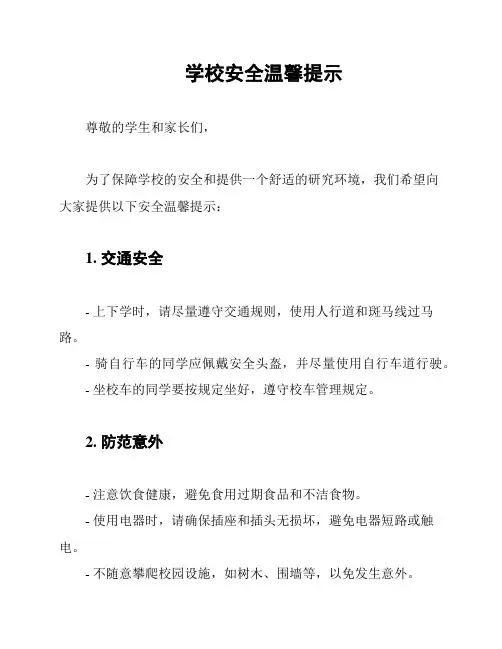 学校安全温馨提示

尊敬的学生和家长们，

为了保障学校的安全和提供一个舒适的研究环境，我们希望向大家提供以下安全温馨提示：

1. 交通安全

- 上下学时，请尽量遵守交通规则，使用人行道和斑马线过马路。
- 骑自行车的同学应佩戴安全头盔，并尽量使用自行车道行驶。
- 坐校车的同学要按规定坐好，遵守校车管理规定。

2. 防范意外

- 注意饮食健康，避免食用过期食品和不洁食物。
- 使用电器时，请确保插座和插头无损坏，避免电器短路或触电。
- 不随意攀爬校园设施，如树木、围墙等，以免发生意外。